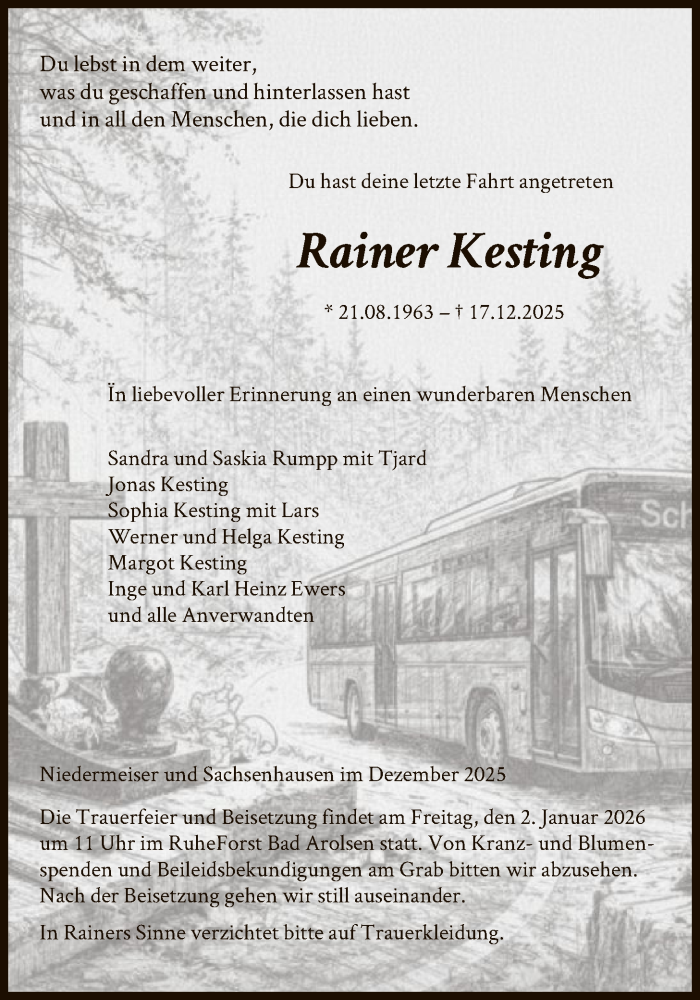 Du lebst in dem weiter,
was du geschaffen und hinterlassen hast
und in all den Menschen, die dich lieben.

Du hast deine letzte Fahrt angetreten

Rainer Kesting

* 21.08.1963 – † 17.12.2025

In liebevoller Erinnerung an einen wunderbaren Menschen

Sandra und Saskia Rumpp mit Tjard
Jonas Kesting
Sophia Kesting mit Lars
Werner und Helga Kesting
Margot Kesting
Inge und Karl Heinz Ewers
und alle Anverwandten

Sch

Niedermeiser und Sachsenhausen im Dezember 2025

Die Trauerfeier und Beisetzung findet am Freitag, den 2. Januar 2026 um 11 Uhr im RuheForst Bad Arolsen statt. Von Kranz- und Blumenspenden und Beileidsbekundigungen am Grab bitten wir abzusehen. Nach der Beisetzung gehen wir still auseinander.

In Rainers Sinne verzichtet bitte auf Trauerkleidung.